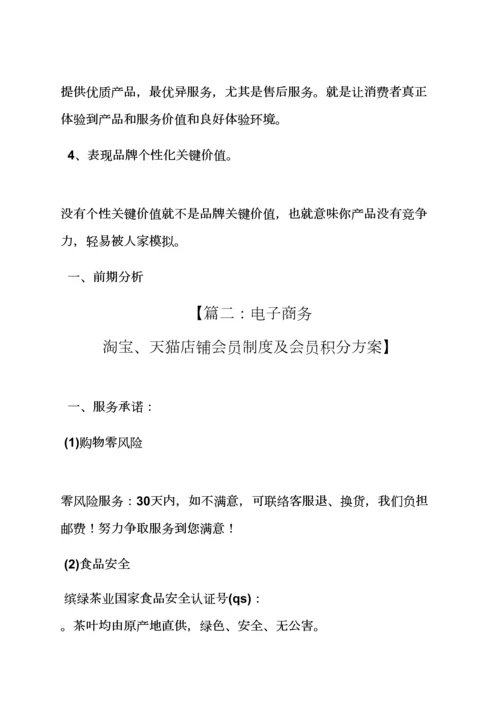 提供优质产品，最优异服务，尤其是售后服务。就是让消费者真正体验到产品和服务价值和良好体验环境。

4、表现品牌个性化关键价值。

没有个性关键价值就不是品牌关键价值，也就意味你产品没有竞争力，轻易被人家模拟。

一、前期分析

【篇二：电子商务

淘宝、天猫店铺会员制度及会员积分方案】

一、服务承诺：

(1)购物零风险

零风险服务：30天内，如不满意，可联络客服退、换货，我们负担邮费！努力争取服务到您满意！

(2)食品安全

缤绿茶业国家食品安全认证号(qs)：

。茶叶均由原产地直供，绿色、安全、无公害。